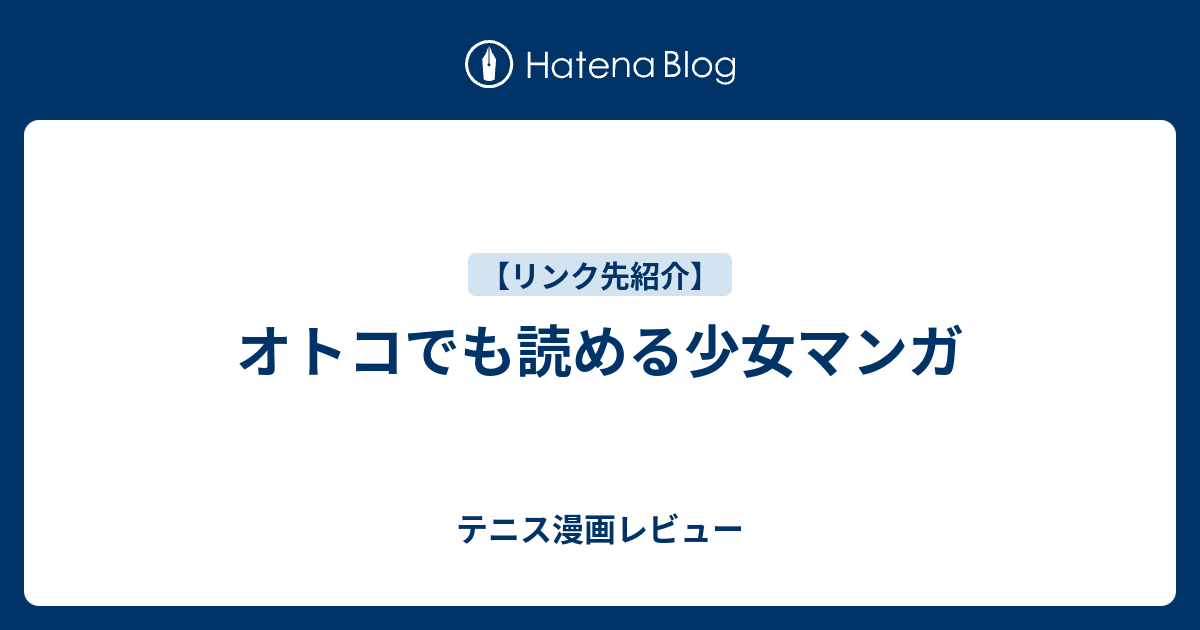 Hatena Blog

【リンク先紹介】

オトコでも読める少女マンガ

テニス漫画レビュー